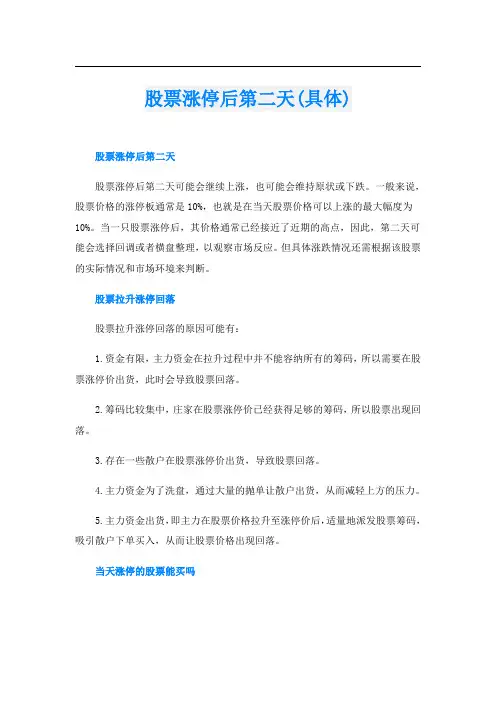 股票涨停后第二天(具体)

股票涨停后第二天

股票涨停后第二天可能会继续上涨，也可能会维持原状或下跌。一般来说，股票价格的涨停板通常是10%，也就是在当天股票价格可以上涨的最大幅度为10%。当一只股票涨停后，其价格通常已经接近了近期的高点，因此，第二天可能会选择回调或者横盘整理，以观察市场反应。但具体涨跌情况还需根据该股票的实际情况和市场环境来判断。

股票拉升涨停回落

股票拉升涨停回落的原因可能有：

1.资金有限，主力资金在拉升过程中并不能容纳所有的筹码，所以需要在股票涨停价出货，此时会导致股票回落。

2.筹码比较集中，庄家在股票涨停价已经获得足够的筹码，所以股票出现回落。

3.存在一些散户在股票涨停价出货，导致股票回落。

4.主力资金为了洗盘，通过大量的抛单让散户出货，从而减轻上方的压力。

5.主力资金出货，即主力在股票价格拉升至涨停价后，适量地派发股票筹码，吸引散户下单买入，从而让股票价格出现回落。

当天涨停的股票能买吗